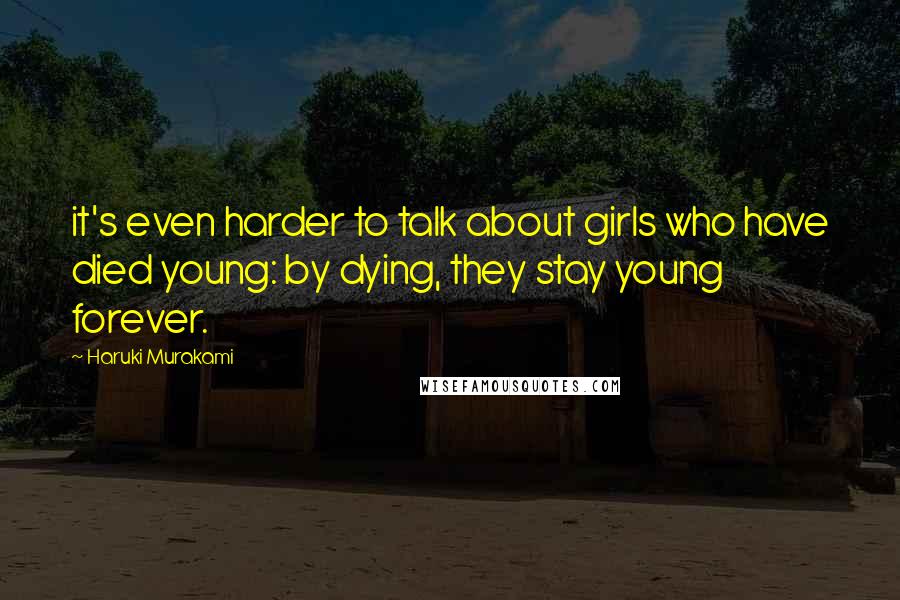 it's even harder to talk about girls who have died young: by dying, they stay young forever.

~ Haruki Murakami

WISEFAMOUSQUOTES.COM